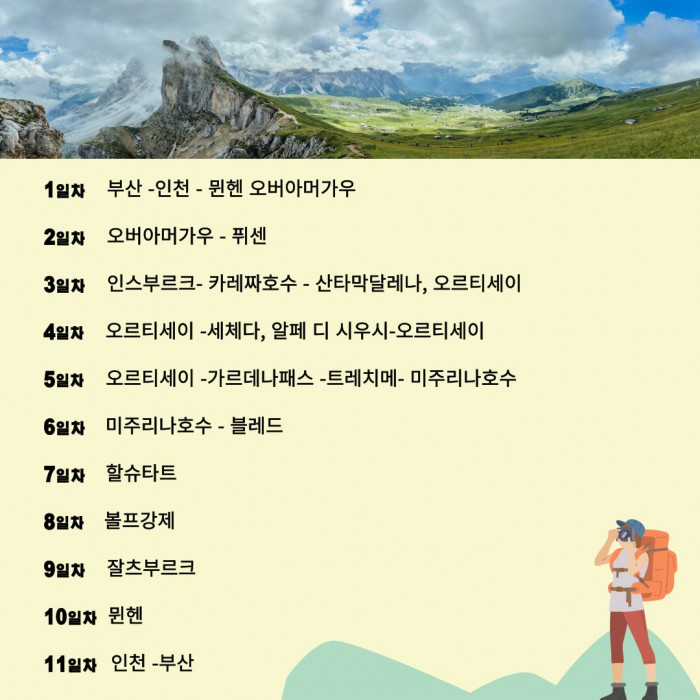 1일차 부산 -인천 - 뮌헨 오버아머가우

2일차 오버아머가우 - 퓌센

3일차 인스부르크- 카레짜호수 - 산타막달레나, 오르티세이

4일차 오르티세이 -세체다, 알페 디 시우시-오르티세이

5일차 오르티세이 -가르데나패스 -트레치메- 미주리나호수

6일차 미주리나호수 - 블레드

7일차 할슈타트

8일차 볼프강제

9일차 잘츠부르크

10일차 뮌헨

11일차 인천 -부산